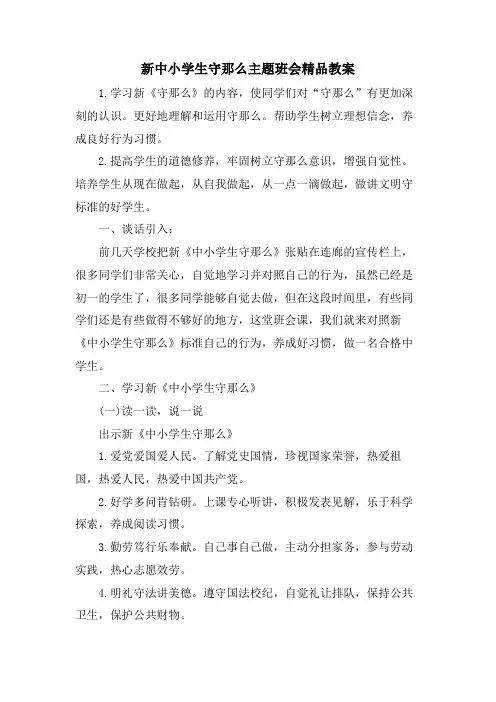 新中小学生守那么主题班会精品教案

1.学习新《守那么》的内容，使同学们对“守那么”有更加深刻的认识。更好地理解和运用守那么。帮助学生树立理想信念，养成良好行为习惯。

2.提高学生的道德修养，牢固树立守那么意识，增强自觉性。培养学生从现在做起，从自我做起，从一点一滴做起，做讲文明守标准的好学生。

一、谈话引入：

前几天学校把新《中小学生守那么》张贴在连廊的宣传栏上，很多同学们非常关心，自觉地学习并对照自己的行为，虽然已经是初一的学生了，很多同学能够自觉去做，但在这段时间里，有些同学们还是有些做得不够好的地方，这堂班会课，我们就来对照新《中小学生守那么》标准自己的行为，养成好习惯，做一名合格中学生。

二、学习新《中小学生守那么》

(一)读一读，说一说

出示新《中小学生守那么》

1.爱党爱国爱人民。了解党史国情，珍视国家荣誉，热爱祖国，热爱人民，热爱中国共产党。

2.好学多问肯钻研。上课专心听讲，积极发表见解，乐于科学探索，养成阅读习惯。

3.勤劳笃行乐奉献。自己事自己做，主动分担家务，参与劳动实践，热心志愿效劳。

4.明礼守法讲美德。遵守国法校纪，自觉礼让排队，保持公共卫生，保护公共财物。